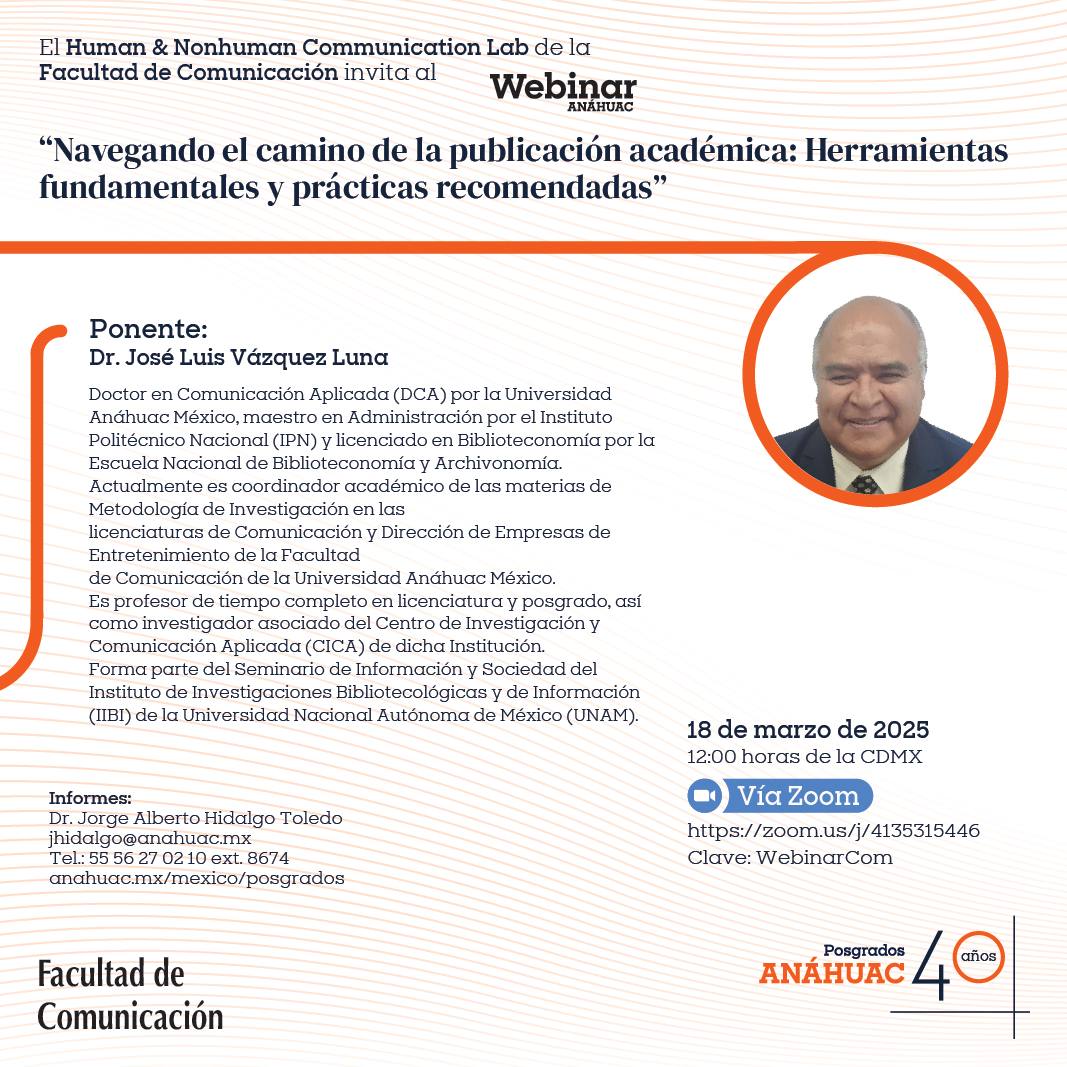 El Human & Nonhuman Communication Lab de la Facultad de Comunicación invita al Webinar ANÁHUAC

“Navegando el camino de la publicación académica: Herramientas fundamentales y prácticas recomendadas”

Ponente:
Dr. José Luis Vázquez Luna

Doctor en Comunicación Aplicada (DCA) por la Universidad Anáhuac México, maestro en Administración por el Instituto Politécnico Nacional (IPN) y licenciado en Biblioteconomía por la Escuela Nacional de Biblioteconomía y Archivonomía.
Actualmente es coordinador académico de las materias de Metodología de Investigación en las licenciaturas de Comunicación y Dirección de Empresas de Entretenimiento de la Facultad de Comunicación de la Universidad Anáhuac México.
Es profesor de tiempo completo en licenciatura y posgrado, así como investigador asociado del Centro de Investigación y Comunicación Aplicada (CICA) de dicha Institución.
Forma parte del Seminario de Información y Sociedad del Instituto de Investigaciones Bibliotecológicas y de Información (IIBI) de la Universidad Nacional Autónoma de México (UNAM).

18 de marzo de 2025
12:00 horas de la CDMX

Vía Zoom
https://zoom.us/j/4135315446
Clave: WebinarCom

Informes:
Dr. Jorge Alberto Hidalgo Toledo
jhidalgo@anahuac.mx
Tel.: 55 56 27 02 10 ext. 8674
anahuac.mx/mexico/posgrados

Facultad de Comunicación

Posgrados ANÁHUAC 40 años